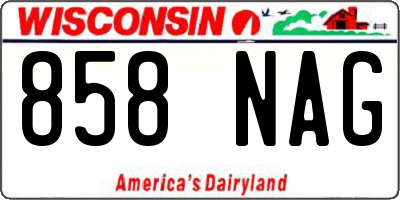 WISCONSIN

858 NAG

America's Dairyland